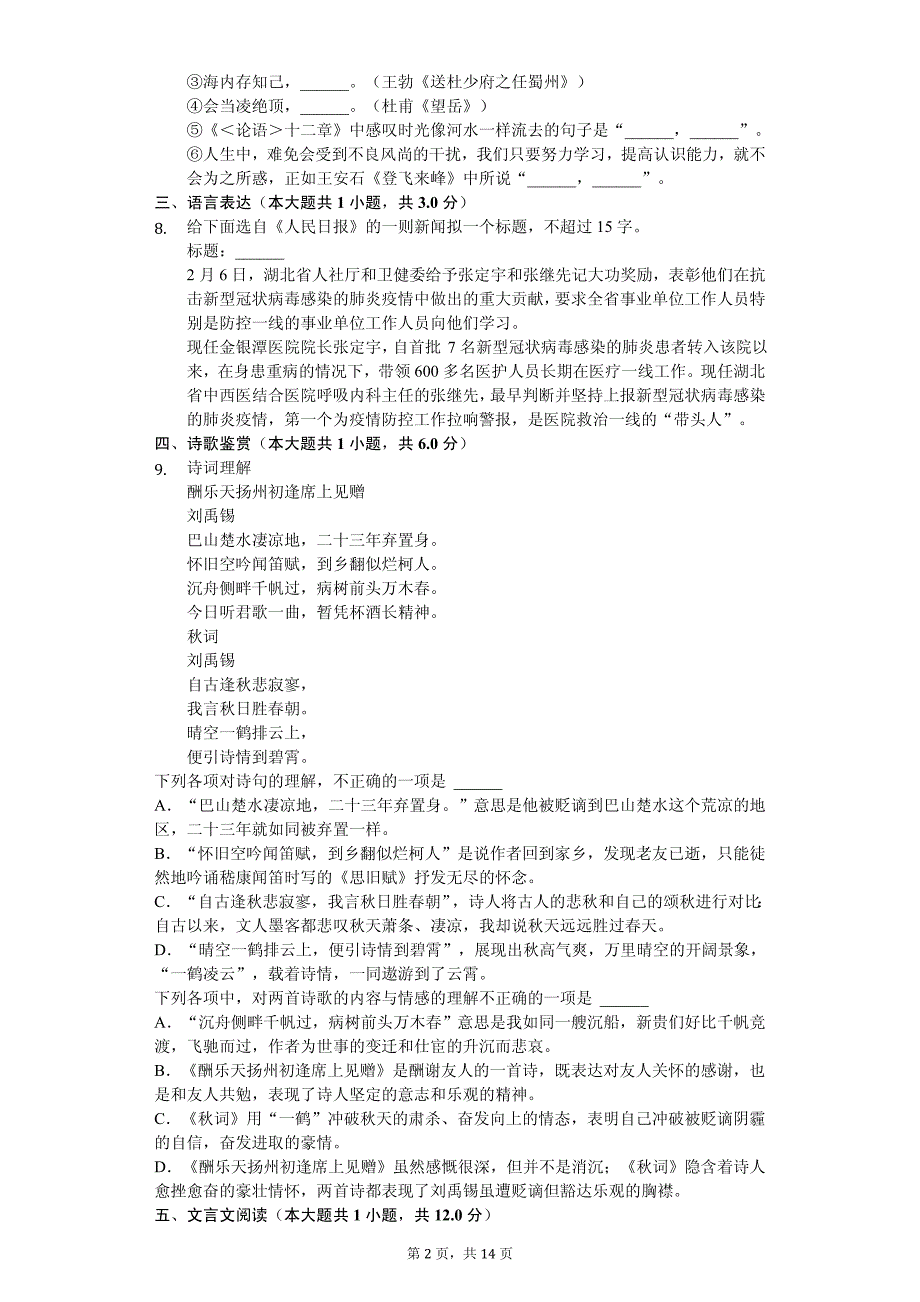 ③海内存知己，______。（王勃《送杜少府之任蜀州》）
④会当凌绝顶，______。（杜甫《望岳》）
⑤《＜论语＞十二章》中感叹时光像河水一样流去的句子是“______，______”。
⑥人生中，难免会受到不良风尚的干扰，我们只要努力学习，提高认识能力，就不会为之所惑，正如王安石《登飞来峰》中所说“______，______”。
三、语言表达（本大题共 1 小题，共 3.0 分）
8. 给下面选自《人民日报》的一则新闻拟一个标题，不超过 15 字。
标题：______
2 月 6 日，湖北省人社厅和卫健委给予张定宇和张继先记大功奖励，表彰他们在抗击新型冠状病毒感染的肺炎疫情中做出的重大贡献，要求全省事业单位工作人员特别是防控一线的事业单位工作人员向他们学习。
现任金银潭医院院长张定宇，自首批 7 名新型冠状病毒感染的肺炎患者转入该院以来，在身患重病的情况下，带领 600 多名医护人员长期在医疗一线工作。现任湖北省中西医结合医院呼吸内科主任的张继先，最早判断并坚持上报新型冠状病毒感染的肺炎疫情，第一个为疫情防控工作拉响警报，是医院救治一线的“带头人”。
四、诗歌鉴赏（本大题共 1 小题，共 6.0 分）
9. 诗词理解
酬乐天扬州初逢席上见赠
刘禹锡
巴山楚水凄凉地，二十三年弃置身。
怀旧空吟闻笛赋，到乡翻似烂柯人。
沉舟侧畔千帆过，病树前头万木春。
今日听君歌一曲，暂凭杯酒长精神。
秋词
刘禹锡
自古逢秋悲寂寥，
我言秋日胜春朝。
晴空一鹤排云上，
便引诗情到碧霄。
下列各项对诗句的理解，不正确的一项是 ______
A. “巴山楚水凄凉地，二十三年弃置身。”意思是他被贬谪到巴山楚水这个荒凉的地区，二十三年就如同被弃置一样。
B. “怀旧空吟闻笛赋，到乡翻似烂柯人”是说作者回到家乡，发现老友已逝，只能徒然地吟诵嵇康闻笛时写的《思旧赋》抒发无尽的怀念。
C. “自古逢秋悲寂寥，我言秋日胜春朝”，诗人将古人的悲秋和自己的颂秋进行对比:自古以来，文人墨客都悲叹秋天萧条、凄凉，我却说秋天远远胜过春天。
D. “晴空一鹤排云上，便引诗情到碧霄”，展现出秋高气爽，万里晴空的开阔景象，“一鹤凌云”，载着诗情，一同遨游到了云霄。
下列各项中，对两首诗歌的内容与情感的理解不正确的一项是 ______
A. “沉舟侧畔千帆过，病树前头万木春”意思是我如同一艘沉船，新贵们好比千帆竞渡，飞驰而过，作者为世事的变迁和仕宦的升沉而悲哀。
B. 《酬乐天扬州初逢席上见赠》是酬谢友人的一首诗，既表达对友人关怀的感谢，也是和友人共勉，表现了诗人坚定的意志和乐观的精神。
C. 《秋词》用“一鹤”冲破秋天的肃杀、奋发向上的情态，表明自己冲破被贬谪阴霾的自信，奋发进取的豪情。
D. 《酬乐天扬州初逢席上见赠》虽然感慨很深，但并不是消沉；《秋词》隐含着诗人愈挫愈奋的豪壮情怀，两首诗都表现了刘禹锡虽遭贬谪但豁达乐观的胸襟。
五、文言文阅读（本大题共 1 小题，共 12.0 分）
第 2 页，共 14 页